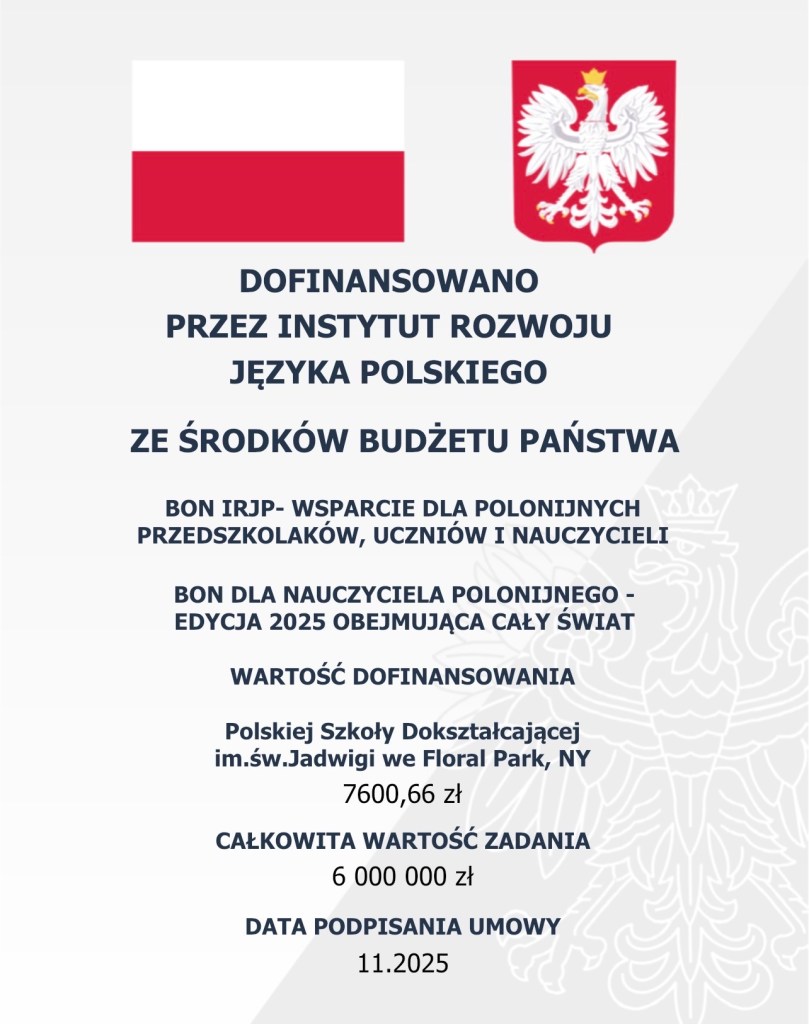 DOFINANSOWANO
PRZEZ INSTYTUT ROZWOJU
JĘZYKA POLSKIEGO

ZE ŚRODKÓW BUDŻETU PAŃSTWA

BON IRJP- WSPARCIE DLA POLONIJNYCH PRZEDSZKOLAKÓW, UCZNIÓW I NAUCZYCIELI

BON DLA NAUCZYCIELA POLONIJNEGO - EDYCJA 2025 OBEJMUJĄCA CAŁY ŚWIAT

WARTOŚĆ DOFINANSOWANIA

Polskiej Szkoły Dokształcającej
im.św.Jadwigi we Floral Park, NY
7600,66 zł

CAŁKOWITA WARTOŚĆ ZADANIA
6 000 000 zł

DATA PODPISANIA UMOWY
11.2025